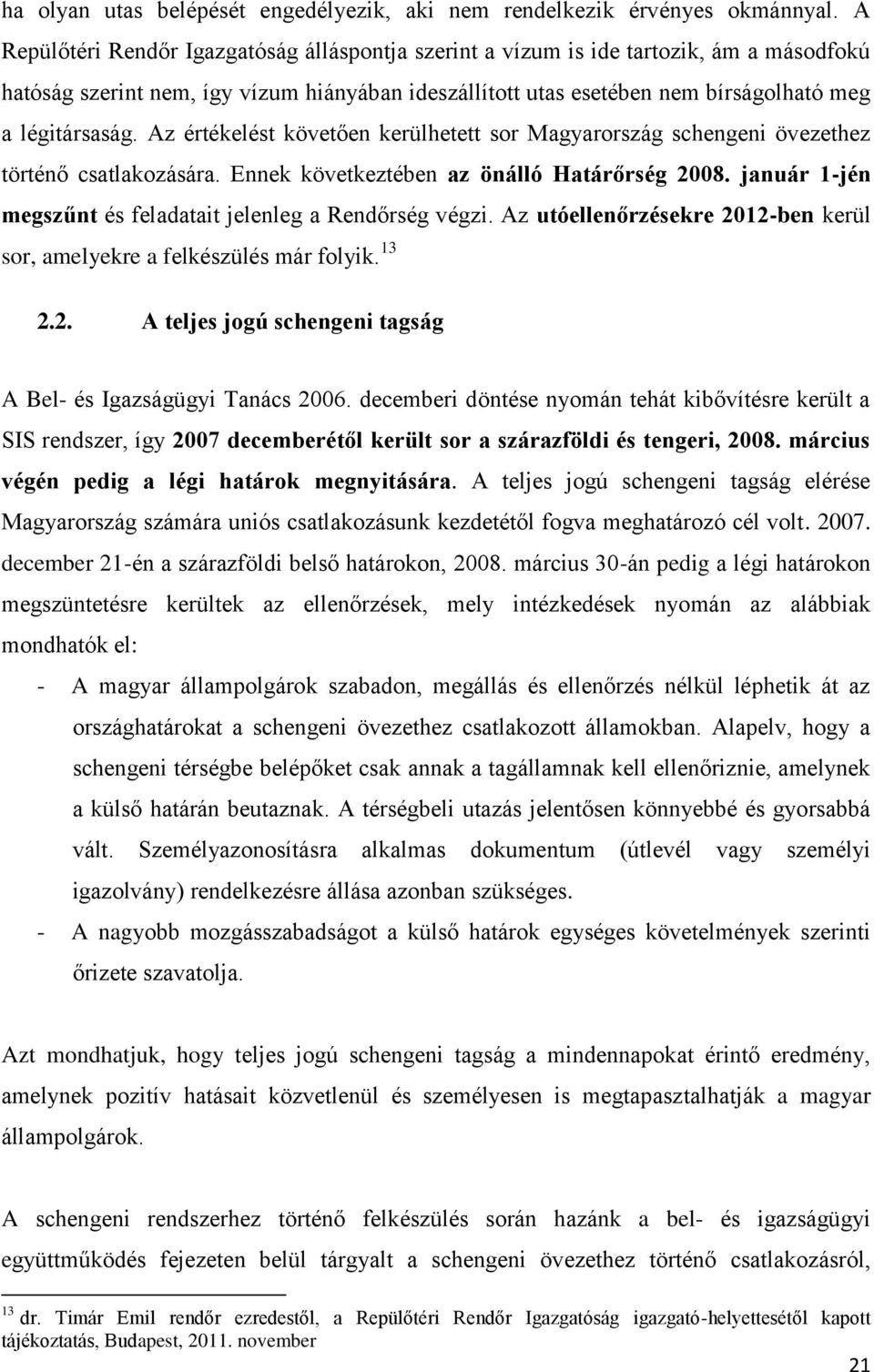 ha olyan utas belépését engedélyezik, aki nem rendelkezik érvényes okmánnyal. A Repülőtéri Rendőr Igazgatóság álláspontja szerint a vízum is ide tartozik, ám a másodfokú hatóság szerint nem, így vízum hiányában ideszállított utas esetében nem bírságolható meg a légitársaság. Az értékelést követően kerülhetett sor Magyarország schengeni övezethez történő csatlakozására. Ennek következtében az önálló Határőrség 2008. január 1-jén megszűnt és feladatait jelenleg a Rendőrség végzi. Az utóellenőrzésekre 2012-ben kerül sor, amelyekre a felkészülés már folyik.$^{13}$

2.2. A teljes jogú schengeni tagság

A Bel- és Igazságügyi Tanács 2006. decemberi döntése nyomán tehát kibővítésre került a SIS rendszer, így 2007 decemberétől került sor a szárazföldi és tengeri, 2008. március végén pedig a légi határok megnyitására. A teljes jogú schengeni tagság elérése Magyarország számára uniós csatlakozásunk kezdetétől fogva meghatározó cél volt. 2007. december 21-én a szárazföldi belső határokon, 2008. március 30-án pedig a légi határokon megszüntetésre kerültek az ellenőrzések, mely intézkedések nyomán az alábbiak mondhatók el:

- A magyar állampolgárok szabadon, megállás és ellenőrzés nélkül léphetik át az országhatárokat a schengeni övezethez csatlakozott államokban. Alapelv, hogy a schengeni térségbe belépőket csak annak a tagállamnak kell ellenőriznie, amelynek a külső határán beutaznak. A térségbeli utazás jelentősen könnyebbé és gyorsabbá vált. Személyazonosításra alkalmas dokumentum (útlevél vagy személyi igazolvány) rendelkezésre állása azonban szükséges.
- A nagyobb mozgásszabadságot a külső határok egységes követelmények szerinti őrizete szavatolja.

Azt mondhatjuk, hogy teljes jogú schengeni tagság a mindennapokat érintő eredmény, amelynek pozitív hatásait közvetlenül és személyesen is megtapasztalhatják a magyar állampolgárok.

A schengeni rendszerhez történő felkészülés során hazánk a bel- és igazságügyi együttműködés fejezeten belül tárgyalt a schengeni övezethez történő csatlakozásról,

$^{13}$ dr. Timár Emil rendőr ezredestől, a Repülőtéri Rendőr Igazgatóság igazgató-helyettesétől kapott tájékoztatás, Budapest, 2011. november

21